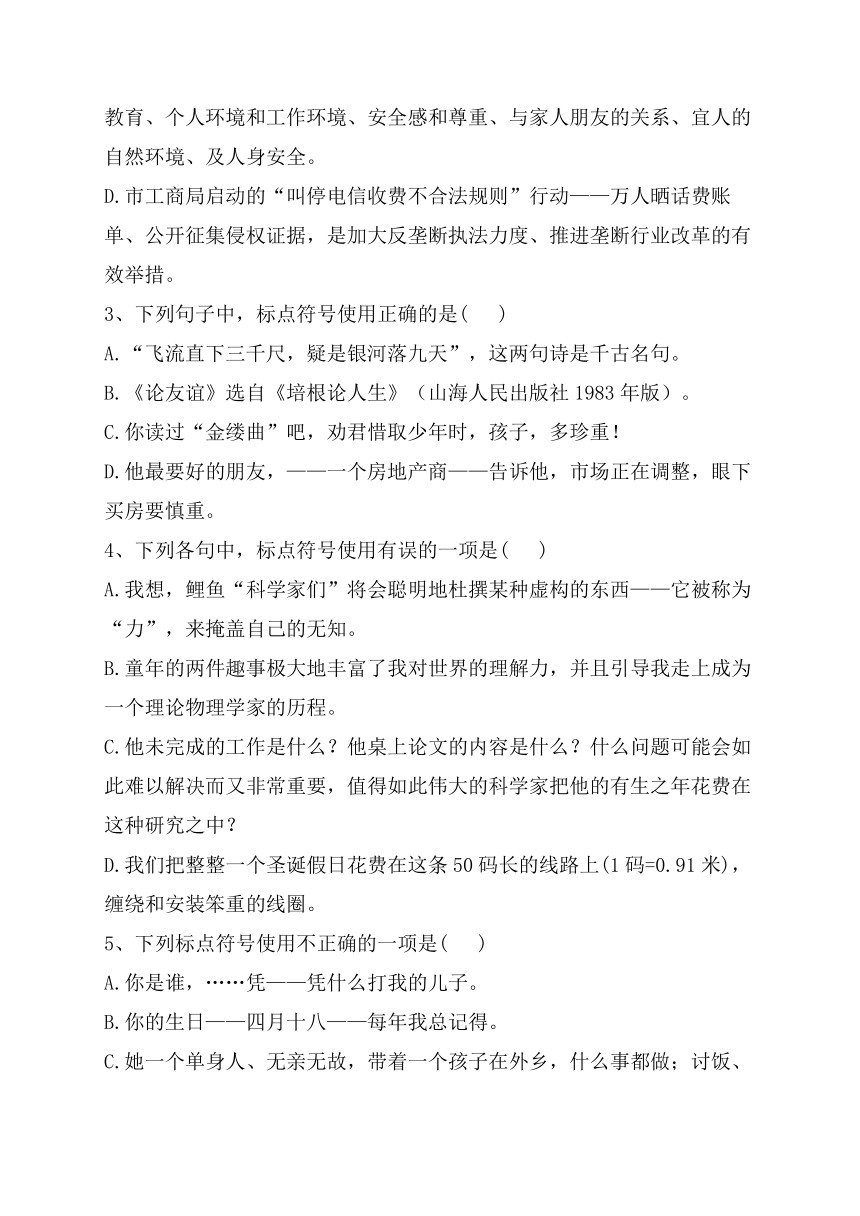 教育、个人环境和工作环境、安全感和尊重、与家人朋友的关系、宜人的自然环境、及人身安全。

D.市工商局启动的“叫停电信收费不合法规则”行动——万人晒话费账单、公开征集侵权证据，是加大反垄断执法力度、推进垄断行业改革的有效举措。

3、下列句子中，标点符号使用正确的是(　　)

A.“飞流直下三千尺，疑是银河落九天”，这两句诗是千古名句。

B.《论友谊》选自《培根论人生》（山海人民出版社 1983 年版）。

C.你读过“金缕曲”吧，劝君惜取少年时，孩子，多珍重！

D.他最要好的朋友，——一个房地产商——告诉他，市场正在调整，眼下买房要慎重。

4、下列各句中，标点符号使用有误的一项是(　　)

A.我想，鲤鱼“科学家们”将会聪明地杜撰某种虚构的东西——它被称为“力”，来掩盖自己的无知。

B.童年的两件趣事极大地丰富了我对世界的理解力，并且引导我走上成为一个理论物理学家的历程。

C.他未完成的工作是什么？他桌上论文的内容是什么？什么问题可能会如此难以解决而又非常重要，值得如此伟大的科学家把他的有生之年花费在这种研究之中？

D.我们把整整一个圣诞假日花费在这条 50 码长的线路上(1 码=0.91 米)，缠绕和安装笨重的线圈。

5、下列标点符号使用不正确的一项是(　　)

A.你是谁，……凭——凭什么打我的儿子。

B.你的生日——四月十八——每年我总记得。

C.她一个单身人、无亲无故，带着一个孩子在外乡，什么事都做；讨饭、